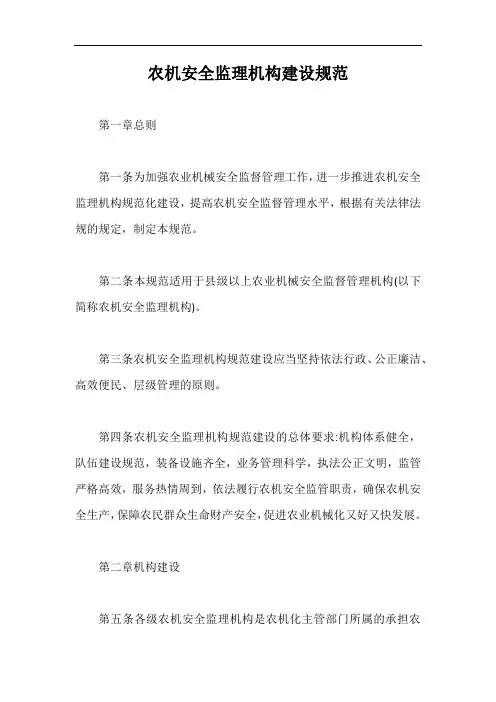 农机安全监理机构建设规范

第一章总则

第一条为加强农业机械安全监督管理工作，进一步推进农机安全监理机构规范化建设，提高农机安全监督管理水平，根据有关法律法规的规定，制定本规范。

第二条本规范适用于县级以上农业机械安全监督管理机构(以下简称农机安全监理机构)。

第三条农机安全监理机构规范建设应当坚持依法行政、公正廉洁、高效便民、层级管理的原则。

第四条农机安全监理机构规范建设的总体要求:机构体系健全，队伍建设规范，装备设施齐全，业务管理科学，执法公正文明，监管严格高效，服务热情周到，依法履行农机安全监管职责，确保农机安全生产，保障农民群众生命财产安全，促进农业机械化又好又快发展。

第二章机构建设

第五条各级农机安全监理机构是农机化主管部门所属的承担农